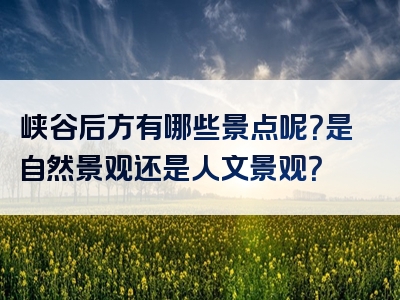 峡谷后方有哪些景点呢?是自然景观还是人文景观?